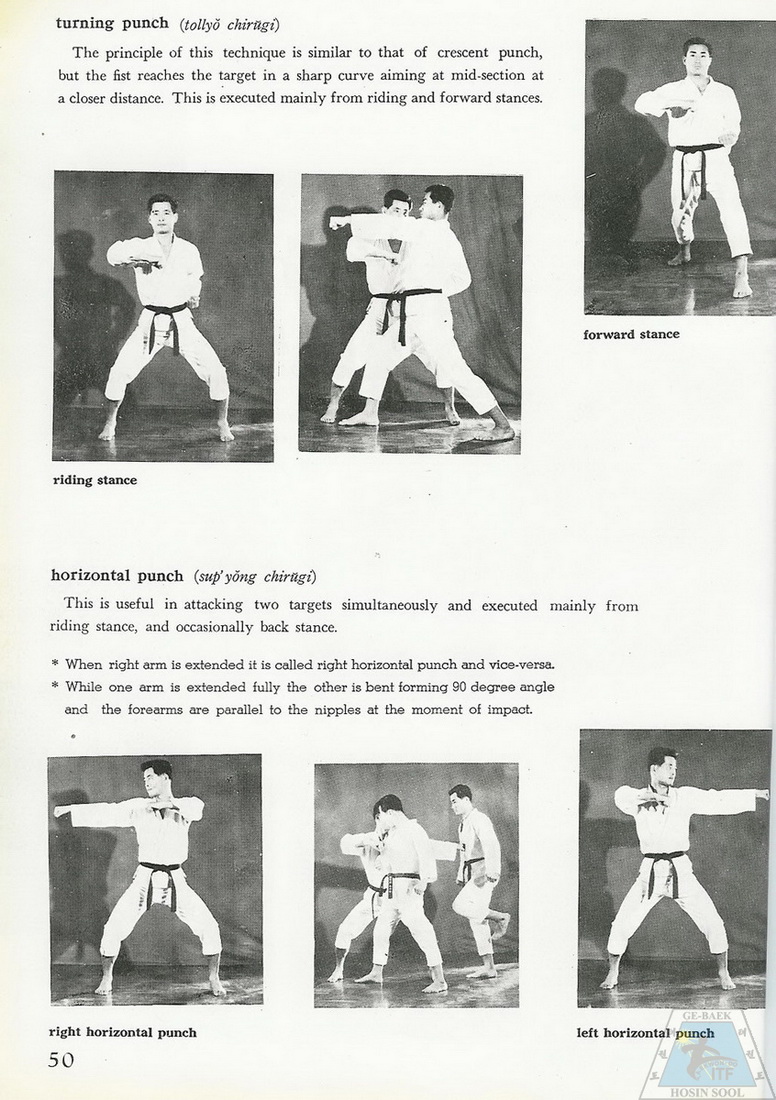 turning punch (tollyŏ chirŭgi)

The principle of this technique is similar to that of crescent punch, but the fist reaches the target in a sharp curve aiming at mid-section at a closer distance. This is executed mainly from riding and forward stances.

forward stance

riding stance

horizontal punch (sup'yŏng chirŭgi)

This is useful in attacking two targets simultaneously and executed mainly from riding stance, and occasionally back stance.

* When right arm is extended it is called right horizontal punch and vice-versa.
* While one arm is extended fully the other is bent forming 90 degree angle and the forearms are parallel to the nipples at the moment of impact.

right horizontal punch

left horizontal punch

50

GE-BAEK ITF HOSIN SOOL